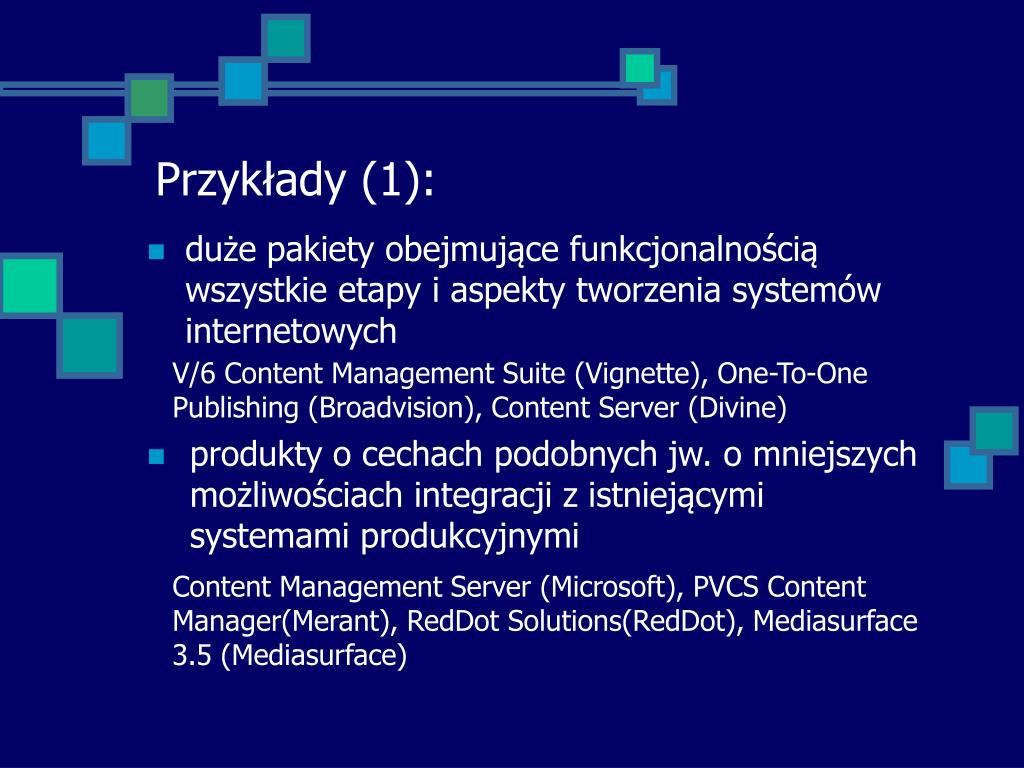 Przykłady (1):

duże pakiety obejmujące funkcjonalnością wszystkie etapy i aspekty tworzenia systemów internetowych

V/6 Content Management Suite (Vignette), One-To-One Publishing (Broadvision), Content Server (Divine)

produkty o cechach podobnych jw. o mniejszych możliwościach integracji z istniejącymi systemami produkcyjnymi

Content Management Server (Microsoft), PVCS Content Manager(Merant), RedDot Solutions(RedDot), Mediasurface 3.5 (Mediasurface)